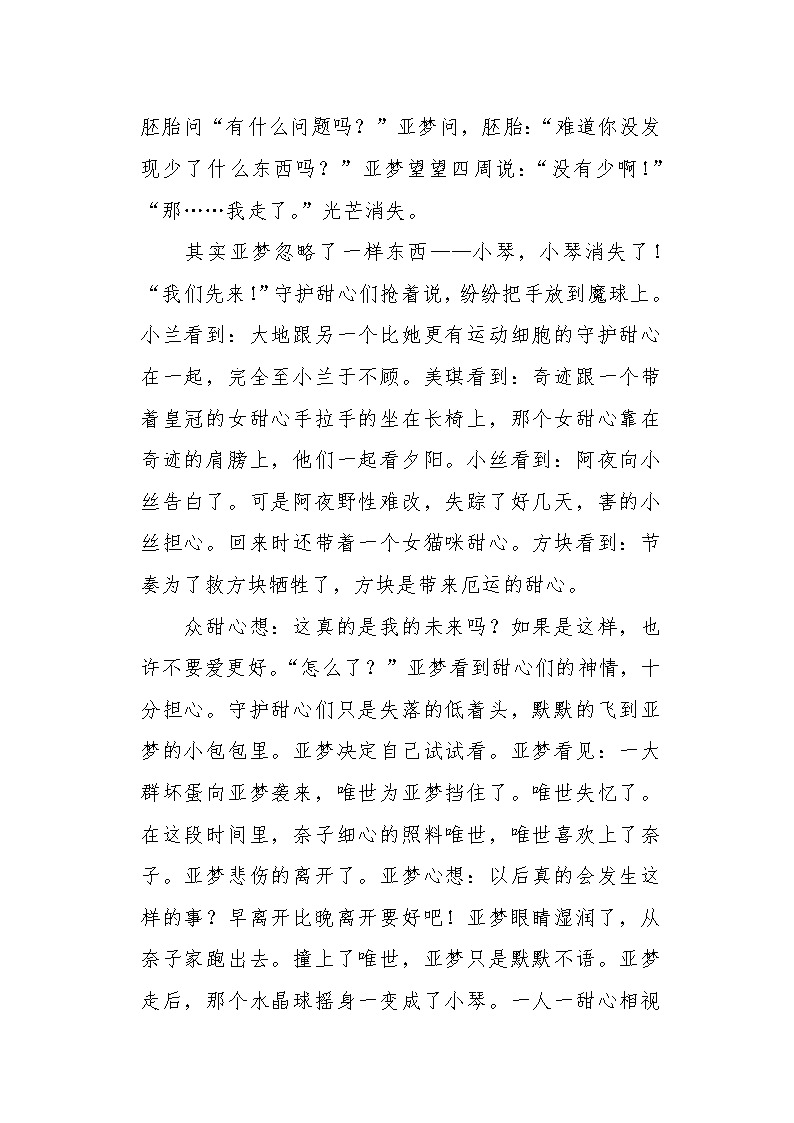 胚胎问“有什么问题吗？”亚梦问，胚胎：“难道你没发现少了什么东西吗？”亚梦望望四周说：“没有少啊！”“那……我走了。”光芒消失。

其实亚梦忽略了一样东西——小琴，小琴消失了！“我们先来！”守护甜心们抢着说，纷纷把手放到魔球上。小兰看到：大地跟另一个比她更有运动细胞的守护甜心在一起，完全至小兰于不顾。美琪看到：奇迹跟一个带着皇冠的女甜心手拉手的坐在长椅上，那个女甜心靠在奇迹的肩膀上，他们一起看夕阳。小丝看到：阿夜向小丝告白了。可是阿夜野性难改，失踪了好几天，害的小丝担心。回来时还带着一个女猫咪甜心。方块看到：节奏为了救方块牺牲了，方块是带来厄运的甜心。

众甜心想：这真的是我的未来吗？如果是这样，也许不要爱更好。“怎么了？”亚梦看到甜心们的神情，十分担心。守护甜心们只是失落的低着头，默默的飞到亚梦的小包包里。亚梦决定自己试试看。亚梦看见：一大群坏蛋向亚梦袭来，唯世为亚梦挡住了。唯世失忆了。在这段时间里，奈子细心的照料唯世，唯世喜欢上了奈子。亚梦悲伤的离开了。亚梦心想：以后真的会发生这样的事？早离开比晚离开要好吧！亚梦眼睛湿润了，从奈子家跑出去。撞上了唯世，亚梦只是默默不语。亚梦走后，那个水晶球摇身一变成了小琴。一人一甜心相视